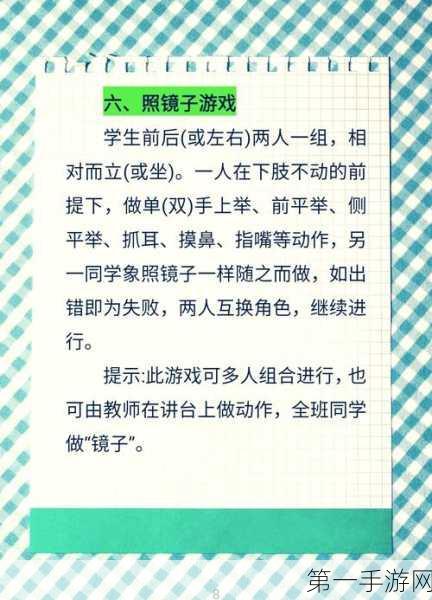 六、照镜子游戏

学生前后(或左右)两人一组，相对而立(或坐)。一人在下肢不动的前提下，做单(双)手上举、前平举、侧平举、抓耳、摸鼻、指嘴等动作，另一同学象照镜子一样随之而做，如出错即为失败，两人互换角色，继续进行。

提示:此游戏可多人组合进行，也可由教师在讲台上做动作，全班同学做“镜子”。

8

第一手游网